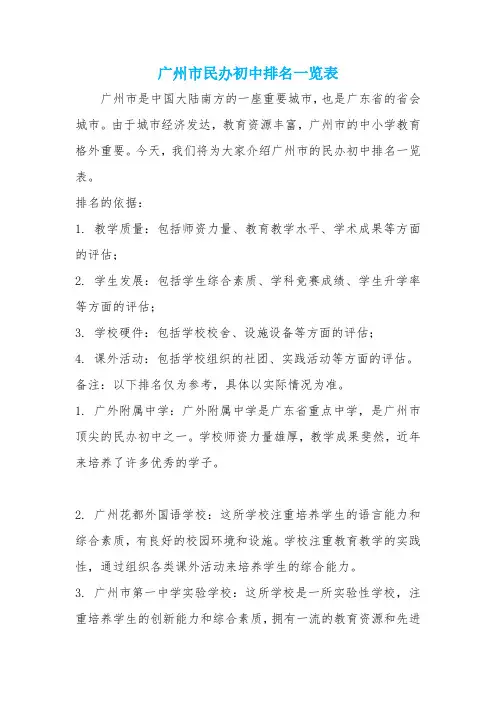 广州市民办初中排名一览表

广州市是中国大陆南方的一座重要城市，也是广东省的省会城市。由于城市经济发达，教育资源丰富，广州市的中小学教育格外重要。今天，我们将为大家介绍广州市的民办初中排名一览表。

排名的依据：

1. 教学质量：包括师资力量、教育教学水平、学术成果等方面的评估；

2. 学生发展：包括学生综合素质、学科竞赛成绩、学生升学率等方面的评估；

3. 学校硬件：包括学校校舍、设施设备等方面的评估；

4. 课外活动：包括学校组织的社团、实践活动等方面的评估。

备注：以下排名仅为参考，具体以实际情况为准。

1. 广外附属中学：广外附属中学是广东省重点中学，是广州市顶尖的民办初中之一。学校师资力量雄厚，教学成果斐然，近年来培养了许多优秀的学子。

2. 广州花都外国语学校：这所学校注重培养学生的语言能力和综合素质，有良好的校园环境和设施。学校注重教育教学的实践性，通过组织各类课外活动来培养学生的综合能力。

3. 广州市第一中学实验学校：这所学校是一所实验性学校，注重培养学生的创新能力和综合素质，拥有一流的教育资源和先进